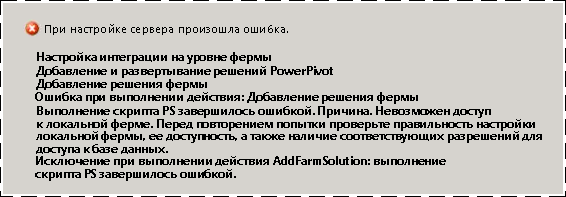 При настройке сервера произошла ошибка.

Настройка интеграции на уровне фермы
Добавление и развертывание решений PowerPivot
Добавление решения фермы
Ошибка при выполнении действия: Добавление решения фермы
Выполнение скрипта PS завершилось ошибкой. Причина. Невозможен доступ к локальной ферме. Перед повторением попытки проверьте правильность настройки локальной фермы, ее доступность, а также наличие соответствующих разрешений для доступа к базе данных.
Исключение при выполнении действия AddFarmSolution: выполнение скрипта PS завершилось ошибкой.